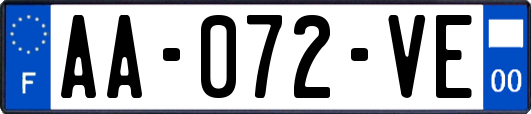 F

AA-072-VE

00